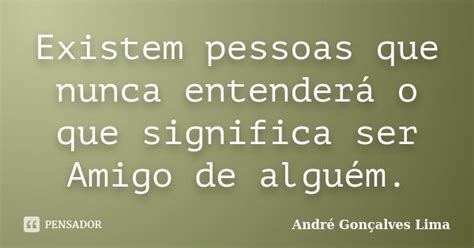 Existem pessoas que nunca entenderá o que significa ser Amigo de alguém.

PENSADOR

André Gonçalves Lima